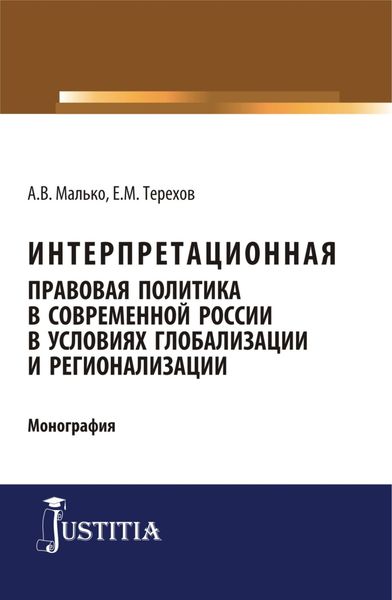 А.В. Малько, Е.М. Терехов

ИНТЕРПРЕТАЦИОННАЯ ПРАВОВАЯ ПОЛИТИКА В СОВРЕМЕННОЙ РОССИИ В УСЛОВИЯХ ГЛОБАЛИЗАЦИИ И РЕГИОНАЛИЗАЦИИ

Монография

JUSTITIA